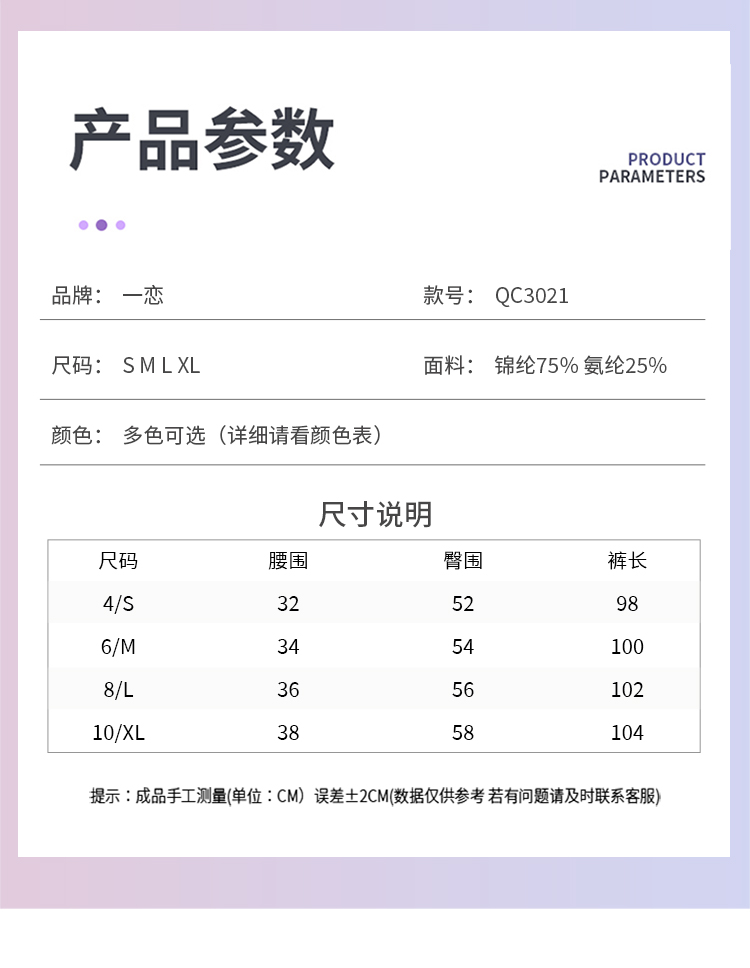 产品参数

PRODUCT PARAMETERS

品牌： 一恋

款号： QC3021

尺码： S M L XL

面料： 锦纶75% 氨纶25%

颜色： 多色可选（详细请看颜色表）

尺寸说明

| 尺码 | 腰围 | 臀围 | 裤长 |
|---|---|---|---|
| 4/S | 32 | 52 | 98 |
| 6/M | 34 | 54 | 100 |
| 8/L | 36 | 56 | 102 |
| 10/XL | 38 | 58 | 104 |

提示：成品手工测量(单位：CM) 误差±2CM(数据仅供参考 若有问题请及时联系客服)